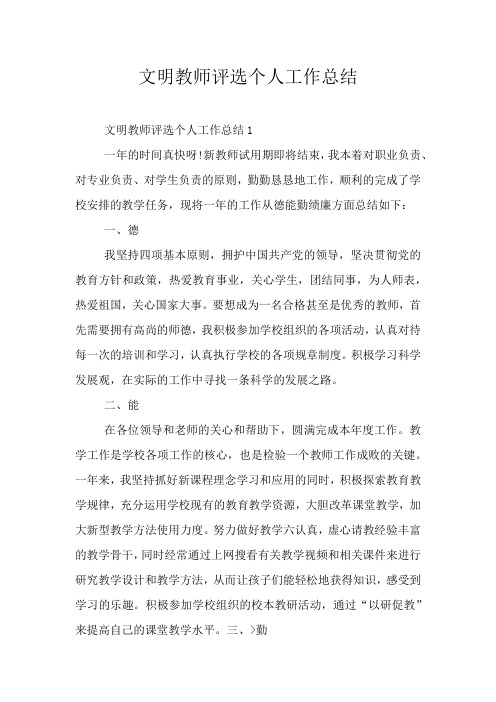 文明教师评选个人工作总结

文明教师评选个人工作总结1

一年的时间真快呀!新教师试用期即将结束，我本着对职业负责、对专业负责、对学生负责的原则，勤勤恳恳地工作，顺利的完成了学校安排的教学任务，现将一年的工作从德能勤绩廉方面总结如下：

一、德

我坚持四项基本原则，拥护中国共产党的领导，坚决贯彻党的教育方针和政策，热爱教育事业，关心学生，团结同事，为人师表，热爱祖国，关心国家大事。要想成为一名合格甚至是优秀的教师，首先需要拥有高尚的师德，我积极参加学校组织的各项活动，认真对待每一次的培训和学习，认真执行学校的各项规章制度。积极学习科学发展观，在实际的工作中寻找一条科学的发展之路。

二、能

在各位领导和老师的关心和帮助下，圆满完成本年度工作。教学工作是学校各项工作的核心，也是检验一个教师工作成败的关键。一年来，我坚持抓好新课程理念学习和应用的同时，积极探索教育教学规律，充分运用学校现有的教育教学资源，大胆改革课堂教学，加大新型教学方法使用力度。努力做好教学六认真，虚心请教经验丰富的教学骨干，同时经常通过上网搜看有关教学视频和相关课件来进行研究教学设计和教学方法，从而让孩子们能轻松地获得知识，感受到学习的乐趣。积极参加学校组织的校本教研活动，通过“以研促教”来提高自己的课堂教学水平。三、>勤